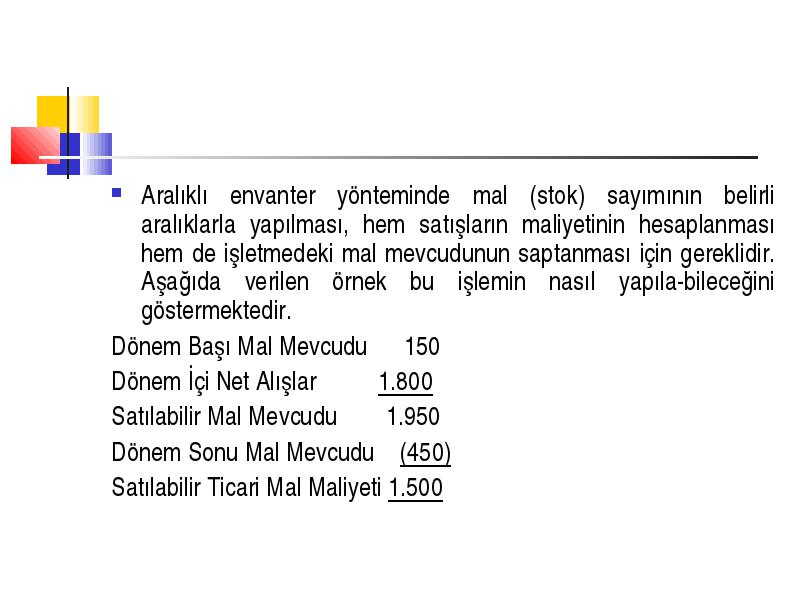 Aralıklı envanter yönteminde mal (stok) sayımının belirli aralıklarla yapılması, hem satışların maliyetinin hesaplanması hem de işletmedeki mal mevcudunun saptanması için gereklidir. Aşağıda verilen örnek bu işlemin nasıl yapıla-bileceğini göstermektedir.

Dönem Başı Mal Mevcudu 150
Dönem İçi Net Alışlar 1.800
Satılabilir Mal Mevcudu 1.950
Dönem Sonu Mal Mevcudu (450)
Satılabilir Ticari Mal Maliyeti 1.500